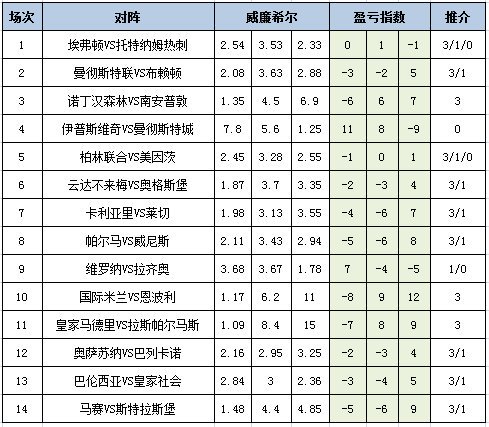 | 场次 | 对阵 | 威廉希尔 | | | 盈亏指数 | | | 推介 |
|---|---|---|---|---|---|---|---|---|
| 1 | 埃弗顿VS托特纳姆热刺 | 2.54 | 3.53 | 2.33 | 0 | 1 | -1 | 3/1/0 |
| 2 | 曼彻斯特联VS布赖顿 | 2.08 | 3.63 | 2.88 | -3 | -2 | 5 | 3/1 |
| 3 | 诺丁汉森林VS南安普敦 | 1.35 | 4.5 | 6.9 | -6 | 6 | 7 | 3 |
| 4 | 伊普斯维奇VS曼彻斯特城 | 7.8 | 5.6 | 1.25 | 11 | 8 | -9 | 0 |
| 5 | 柏林联合VS美因茨 | 2.45 | 3.28 | 2.55 | -1 | 0 | 1 | 3/1/0 |
| 6 | 云达不来梅VS奥格斯堡 | 1.87 | 3.7 | 3.35 | -2 | -3 | 4 | 3/1 |
| 7 | 卡利亚里VS莱切 | 1.98 | 3.13 | 3.55 | -4 | -6 | 7 | 3/1 |
| 8 | 帕尔马VS威尼斯 | 2.11 | 3.43 | 2.94 | -5 | -6 | 8 | 3/1 |
| 9 | 维罗纳VS拉齐奥 | 3.68 | 3.67 | 1.78 | 7 | -4 | -5 | 1/0 |
| 10 | 国际米兰VS恩波利 | 1.17 | 6.2 | 11 | -8 | 9 | 12 | 3 |
| 11 | 皇家马德里VS拉斯帕尔马斯 | 1.09 | 8.4 | 15 | -7 | 8 | 9 | 3 |
| 12 | 奥萨苏纳VS巴列卡诺 | 2.16 | 2.95 | 3.25 | -2 | -3 | 4 | 3/1 |
| 13 | 巴伦西亚VS皇家社会 | 2.84 | 3 | 2.36 | -3 | -4 | 5 | 3/1 |
| 14 | 马赛VS斯特拉斯堡 | 1.48 | 4.4 | 4.85 | -5 | -6 | 9 | 3/1 |